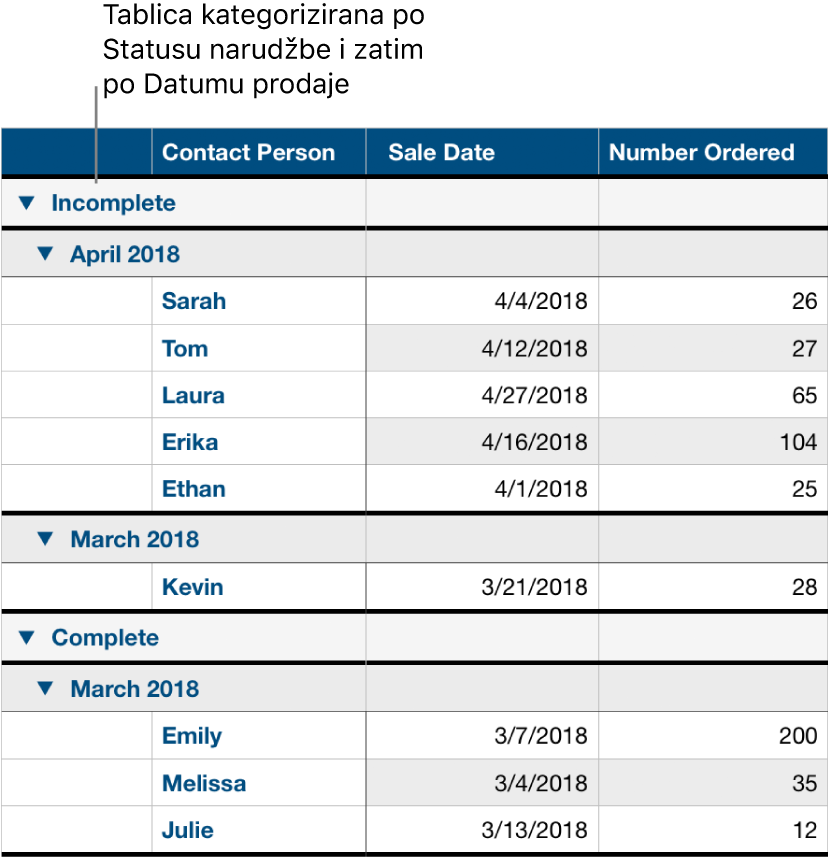 Tablica kategorizirana po Statusu narudžbe i zatim po Datumu prodaje

| | Contact Person | Sale Date | Number Ordered |
|---|---|---|---|
| ▼ Incomplete | | | |
| ▼ April 2018 | | | |
| | Sarah | 4/4/2018 | 26 |
| | Tom | 4/12/2018 | 27 |
| | Laura | 4/27/2018 | 65 |
| | Erika | 4/16/2018 | 104 |
| | Ethan | 4/1/2018 | 25 |
| ▼ March 2018 | | | |
| | Kevin | 3/21/2018 | 28 |
| ▼ Complete | | | |
| ▼ March 2018 | | | |
| | Emily | 3/7/2018 | 200 |
| | Melissa | 3/4/2018 | 35 |
| | Julie | 3/13/2018 | 12 |